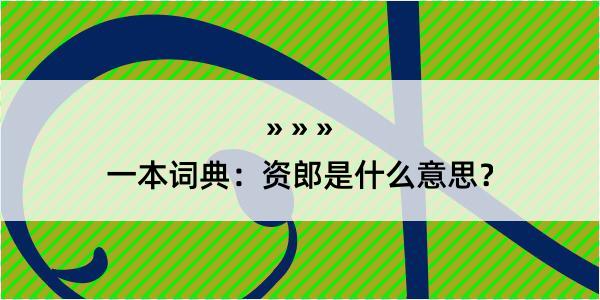 » » »

一本词典：资郎是什么意思？